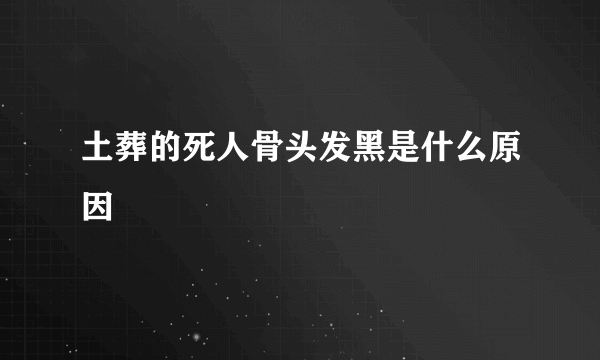 土葬的死人骨头发黑是什么原因